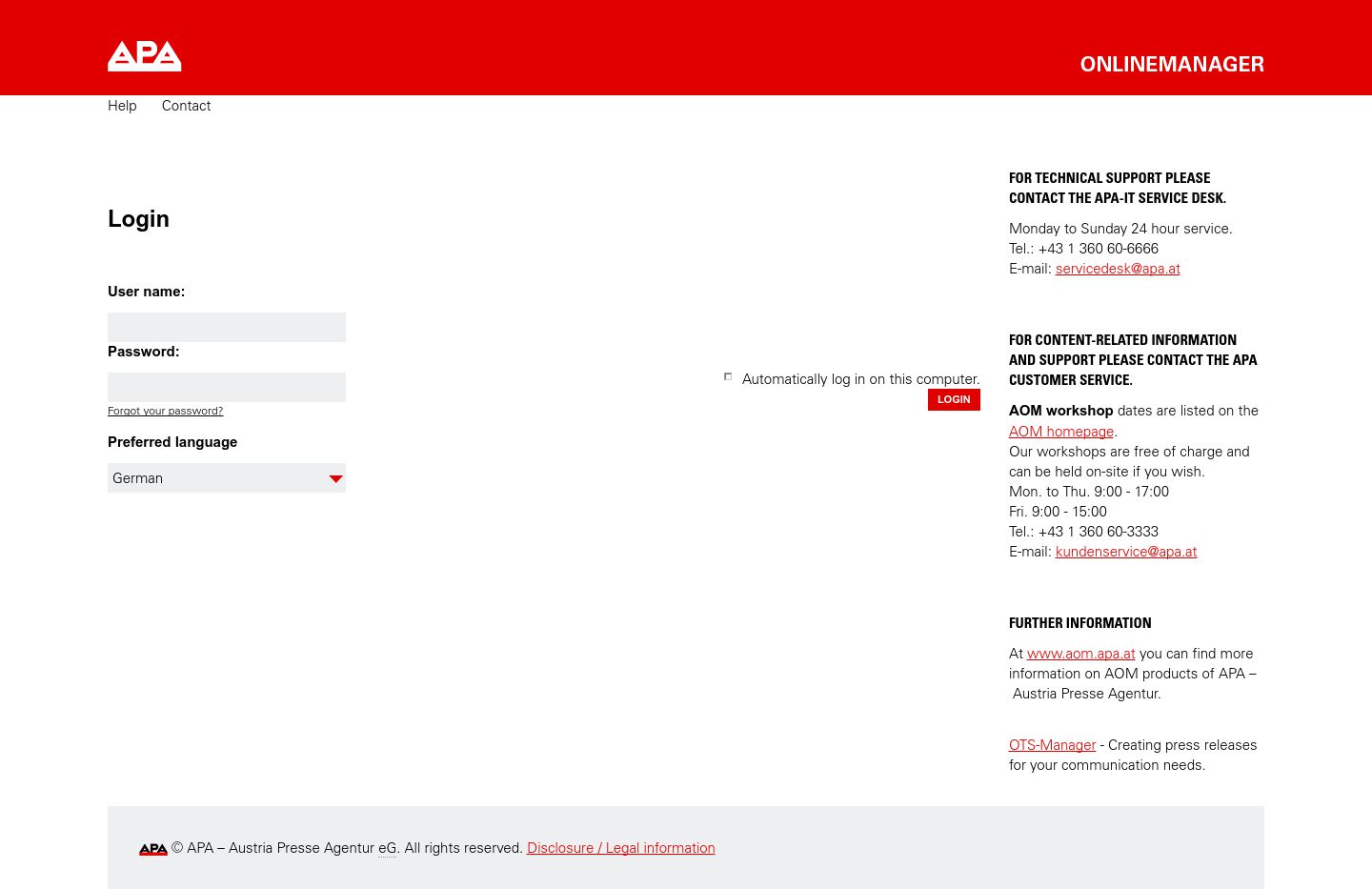 APA

ONLINEMANAGER

Help Contact

Login

User name:

Password:

Forgot your password?

Preferred language

German

Automatically log in on this computer.

LOGIN

FOR TECHNICAL SUPPORT PLEASE CONTACT THE APA-IT SERVICE DESK.

Monday to Sunday 24 hour service.
Tel.: +43 1 360 60-6666
E-mail: servicedesk@apa.at

FOR CONTENT-RELATED INFORMATION AND SUPPORT PLEASE CONTACT THE APA CUSTOMER SERVICE.

AOM workshop dates are listed on the AOM homepage.
Our workshops are free of charge and can be held on-site if you wish.
Mon. to Thu. 9:00 - 17:00
Fri. 9:00 - 15:00
Tel.: +43 1 360 60-3333
E-mail: kundenservice@apa.at

FURTHER INFORMATION

At www.aom.apa.at you can find more information on AOM products of APA – Austria Presse Agentur.

OTS-Manager - Creating press releases for your communication needs.

APA © APA – Austria Presse Agentur eG. All rights reserved. Disclosure / Legal information